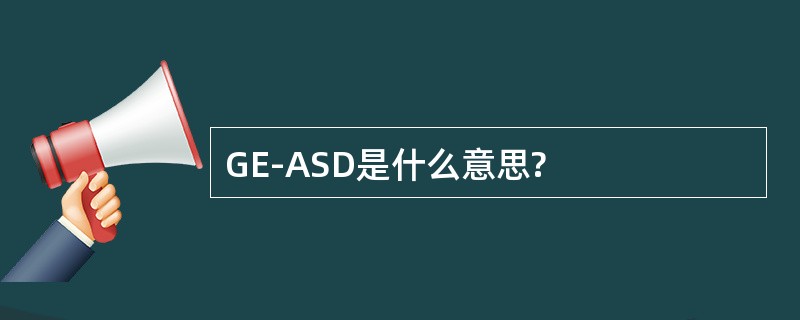 GE-ASD是什么意思?